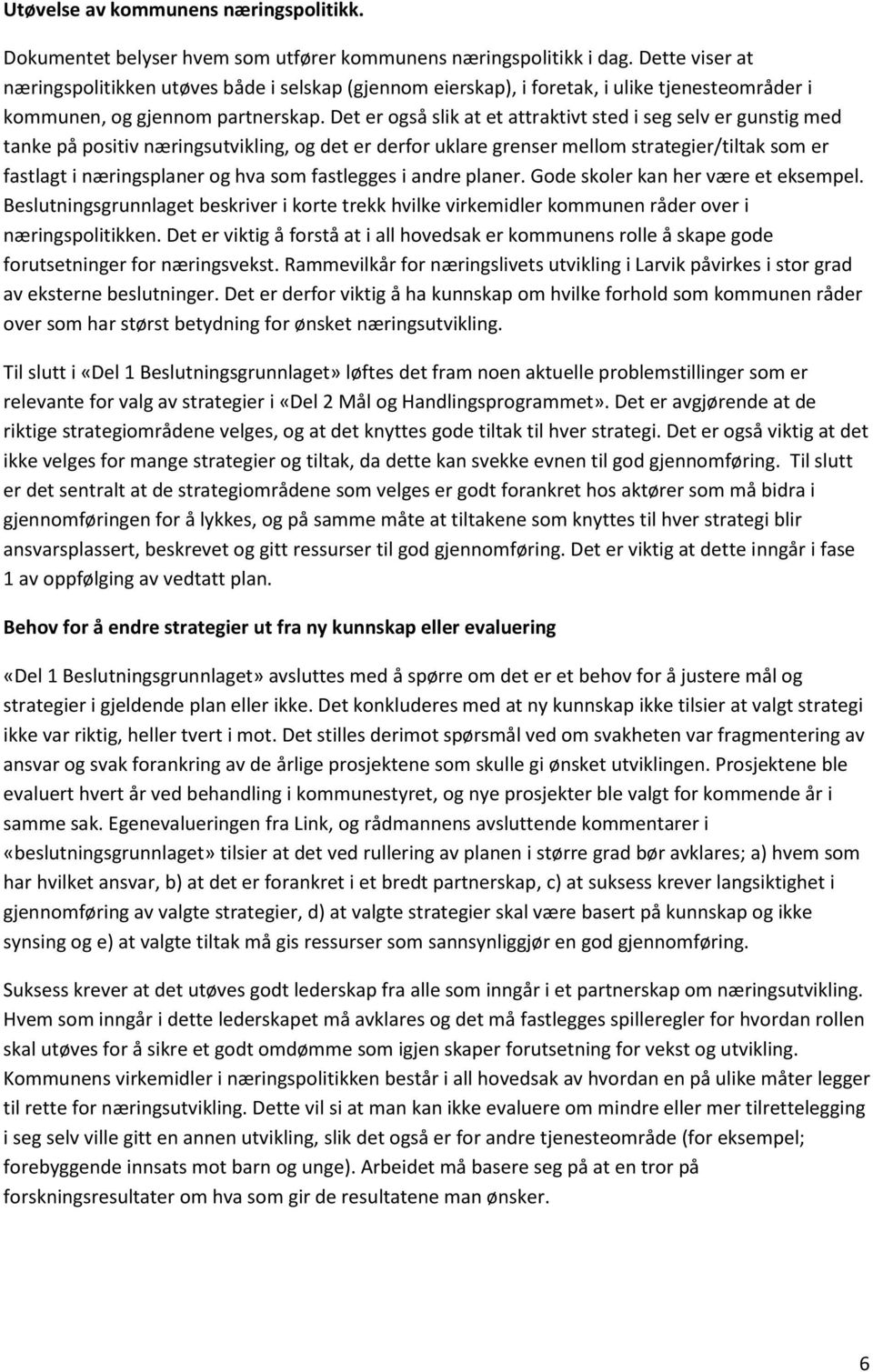 Utøvelse av kommunens næringspolitikk.

Dokumentet belyser hvem som utfører kommunens næringspolitikk i dag. Dette viser at næringspolitikken utøves både i selskap (gjennom eierskap), i foretak, i ulike tjenesteområder i kommunen, og gjennom partnerskap. Det er også slik at et attraktivt sted i seg selv er gunstig med tanke på positiv næringsutvikling, og det er derfor uklare grenser mellom strategier/tiltak som er fastlagt i næringsplaner og hva som fastlegges i andre planer. Gode skoler kan her være et eksempel. Beslutningsgrunnlaget beskriver i korte trekk hvilke virkemidler kommunen råder over i næringspolitikken. Det er viktig å forstå at i all hovedsak er kommunens rolle å skape gode forutsetninger for næringsvekst. Rammevilkår for næringslivets utvikling i Larvik påvirkes i stor grad av eksterne beslutninger. Det er derfor viktig å ha kunnskap om hvilke forhold som kommunen råder over som har størst betydning for ønsket næringsutvikling.

Til slutt i «Del 1 Beslutningsgrunnlaget» løftes det fram noen aktuelle problemstillinger som er relevante for valg av strategier i «Del 2 Mål og Handlingsprogrammet». Det er avgjørende at de riktige strategiområdene velges, og at det knyttes gode tiltak til hver strategi. Det er også viktig at det ikke velges for mange strategier og tiltak, da dette kan svekke evnen til god gjennomføring. Til slutt er det sentralt at de strategiområdene som velges er godt forankret hos aktører som må bidra i gjennomføringen for å lykkes, og på samme måte at tiltakene som knyttes til hver strategi blir ansvarsplassert, beskrevet og gitt ressurser til god gjennomføring. Det er viktig at dette inngår i fase 1 av oppfølging av vedtatt plan.

Behov for å endre strategier ut fra ny kunnskap eller evaluering

«Del 1 Beslutningsgrunnlaget» avsluttes med å spørre om det er et behov for å justere mål og strategier i gjeldende plan eller ikke. Det konkluderes med at ny kunnskap ikke tilsier at valgt strategi ikke var riktig, heller tvert i mot. Det stilles derimot spørsmål ved om svakheten var fragmentering av ansvar og svak forankring av de årlige prosjektene som skulle gi ønsket utviklingen. Prosjektene ble evaluert hvert år ved behandling i kommunestyret, og nye prosjekter ble valgt for kommende år i samme sak. Egenevalueringen fra Link, og rådmannens avsluttende kommentarer i «beslutningsgrunnlaget» tilsier at det ved rullering av planen i større grad bør avklares; a) hvem som har hvilket ansvar, b) at det er forankret i et bredt partnerskap, c) at suksess krever langsiktighet i gjennomføring av valgte strategier, d) at valgte strategier skal være basert på kunnskap og ikke synsing og e) at valgte tiltak må gis ressurser som sannsynliggjør en god gjennomføring.

Suksess krever at det utøves godt lederskap fra alle som inngår i et partnerskap om næringsutvikling. Hvem som inngår i dette lederskapet må avklares og det må fastlegges spilleregler for hvordan rollen skal utøves for å sikre et godt omdømme som igjen skaper forutsetning for vekst og utvikling. Kommunens virkemidler i næringspolitikken består i all hovedsak av hvordan en på ulike måter legger til rette for næringsutvikling. Dette vil si at man kan ikke evaluere om mindre eller mer tilrettelegging i seg selv ville gitt en annen utvikling, slik det også er for andre tjenesteområde (for eksempel; forebyggende innsats mot barn og unge). Arbeidet må basere seg på at en tror på forskningsresultater om hva som gir de resultatene man ønsker.

6